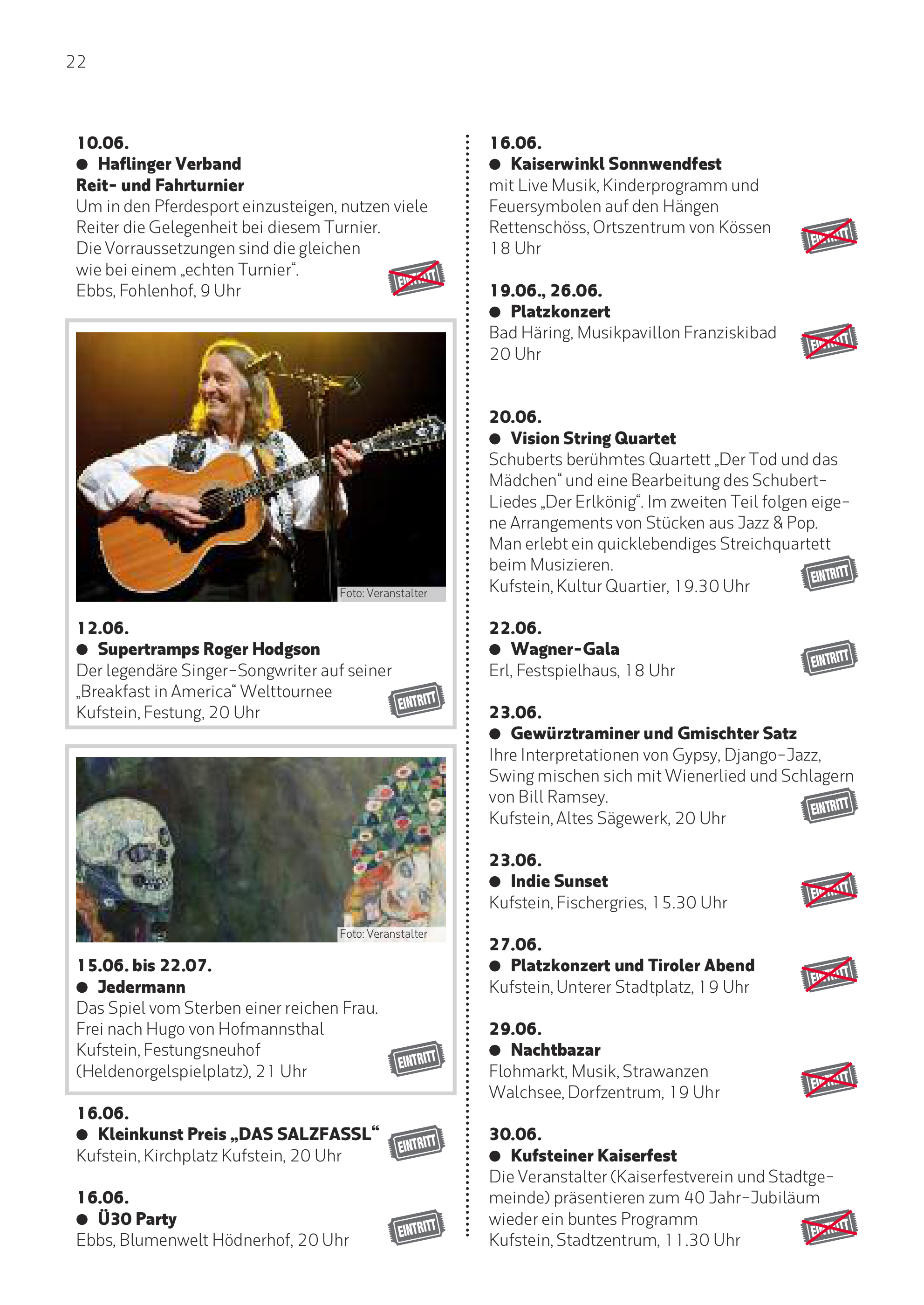 22

10.06.
• Haflinger Verband
Reit- und Fahrturnier
Um in den Pferdesport einzusteigen, nutzen viele Reiter die Gelegenheit bei diesem Turnier. Die Vorraussetzungen sind die gleichen wie bei einem „echten Turnier“.
Ebbs, Fohlenhof, 9 Uhr

EINTRITT

Foto: Veranstalter

12.06.
• Supertramps Roger Hodgson
Der legendäre Singer-Songwriter auf seiner „Breakfast in America“ Welttournee
Kufstein, Festung, 20 Uhr

EINTRITT

Foto: Veranstalter

15.06. bis 22.07.
• Jedermann
Das Spiel vom Sterben einer reichen Frau. Frei nach Hugo von Hofmannsthal
Kufstein, Festungsneuhof (Heldenorgelspielplatz), 21 Uhr

EINTRITT

16.06.
• Kleinkunst Preis „DAS SALZFASSL“
Kufstein, Kirchplatz Kufstein, 20 Uhr

EINTRITT

16.06.
• Ü30 Party
Ebbs, Blumenwelt Hödnerhof, 20 Uhr

EINTRITT

16.06.
• Kaiserwinkl Sonnwendfest
mit Live Musik, Kinderprogramm und Feuersymbolen auf den Hängen
Rettenschöss, Ortszentrum von Kössen
18 Uhr

EINTRITT

19.06., 26.06.
• Platzkonzert
Bad Häring, Musikpavillon Franziskibad
20 Uhr

EINTRITT

20.06.
• Vision String Quartet
Schuberts berühmtes Quartett „Der Tod und das Mädchen“ und eine Bearbeitung des Schubert-Liedes „Der Erlkönig“. Im zweiten Teil folgen eigene Arrangements von Stücken aus Jazz & Pop. Man erlebt ein quicklebendiges Streichquartett beim Musizieren.
Kufstein, Kultur Quartier, 19.30 Uhr

EINTRITT

22.06.
• Wagner-Gala
Erl, Festspielhaus, 18 Uhr

EINTRITT

23.06.
• Gewürztraminer und Gmischter Satz
Ihre Interpretationen von Gypsy, Django-Jazz, Swing mischen sich mit Wienerlied und Schlagern von Bill Ramsey.
Kufstein, Altes Sägewerk, 20 Uhr

EINTRITT

23.06.
• Indie Sunset
Kufstein, Fischergries, 15.30 Uhr

EINTRITT

27.06.
• Platzkonzert und Tiroler Abend
Kufstein, Unterer Stadtplatz, 19 Uhr

EINTRITT

29.06.
• Nachtbazar
Flohmarkt, Musik, Strawanzen
Walchsee, Dorfzentrum, 19 Uhr

EINTRITT

30.06.
• Kufsteiner Kaiserfest
Die Veranstalter (Kaiserfestverein und Stadtgemeinde) präsentieren zum 40 Jahr-Jubiläum wieder ein buntes Programm
Kufstein, Stadtzentrum, 11.30 Uhr

EINTRITT